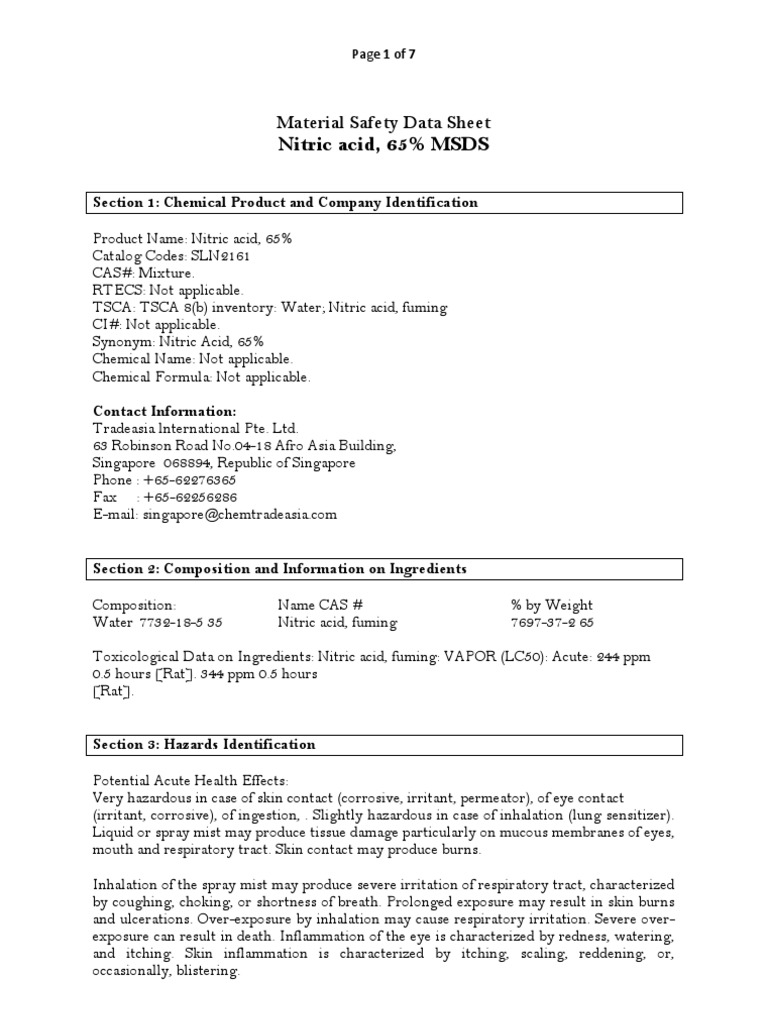 Page 1 of 7

Material Safety Data Sheet
Nitric acid, 65% MSDS

Section 1: Chemical Product and Company Identification

Product Name: Nitric acid, 65%
Catalog Codes: SLN2161
CAS#: Mixture.
RTECS: Not applicable.
TSCA: TSCA 8(b) inventory: Water; Nitric acid, fuming
CI#: Not applicable.
Synonym: Nitric Acid, 65%
Chemical Name: Not applicable.
Chemical Formula: Not applicable.

Contact Information:
Tradeasia International Pte. Ltd.
63 Robinson Road No.04-18 Afro Asia Building,
Singapore 068894, Republic of Singapore
Phone : +65-62276365
Fax : +65-62256286
E-mail: singapore@chemtradeasia.com

Section 2: Composition and Information on Ingredients

| Composition: | Name CAS # | % by Weight |
|---|---|---|
| Water 7732-18-5 35 | Nitric acid, fuming | 7697-37-2 65 |

Toxicological Data on Ingredients: Nitric acid, fuming: VAPOR (LC50): Acute: 244 ppm 0.5 hours [Rat]. 344 ppm 0.5 hours [Rat].

Section 3: Hazards Identification

Potential Acute Health Effects:
Very hazardous in case of skin contact (corrosive, irritant, permeator), of eye contact (irritant, corrosive), of ingestion, . Slightly hazardous in case of inhalation (lung sensitizer). Liquid or spray mist may produce tissue damage particularly on mucous membranes of eyes, mouth and respiratory tract. Skin contact may produce burns.

Inhalation of the spray mist may produce severe irritation of respiratory tract, characterized by coughing, choking, or shortness of breath. Prolonged exposure may result in skin burns and ulcerations. Over-exposure by inhalation may cause respiratory irritation. Severe over-exposure can result in death. Inflammation of the eye is characterized by redness, watering, and itching. Skin inflammation is characterized by itching, scaling, reddening, or, occasionally, blistering.